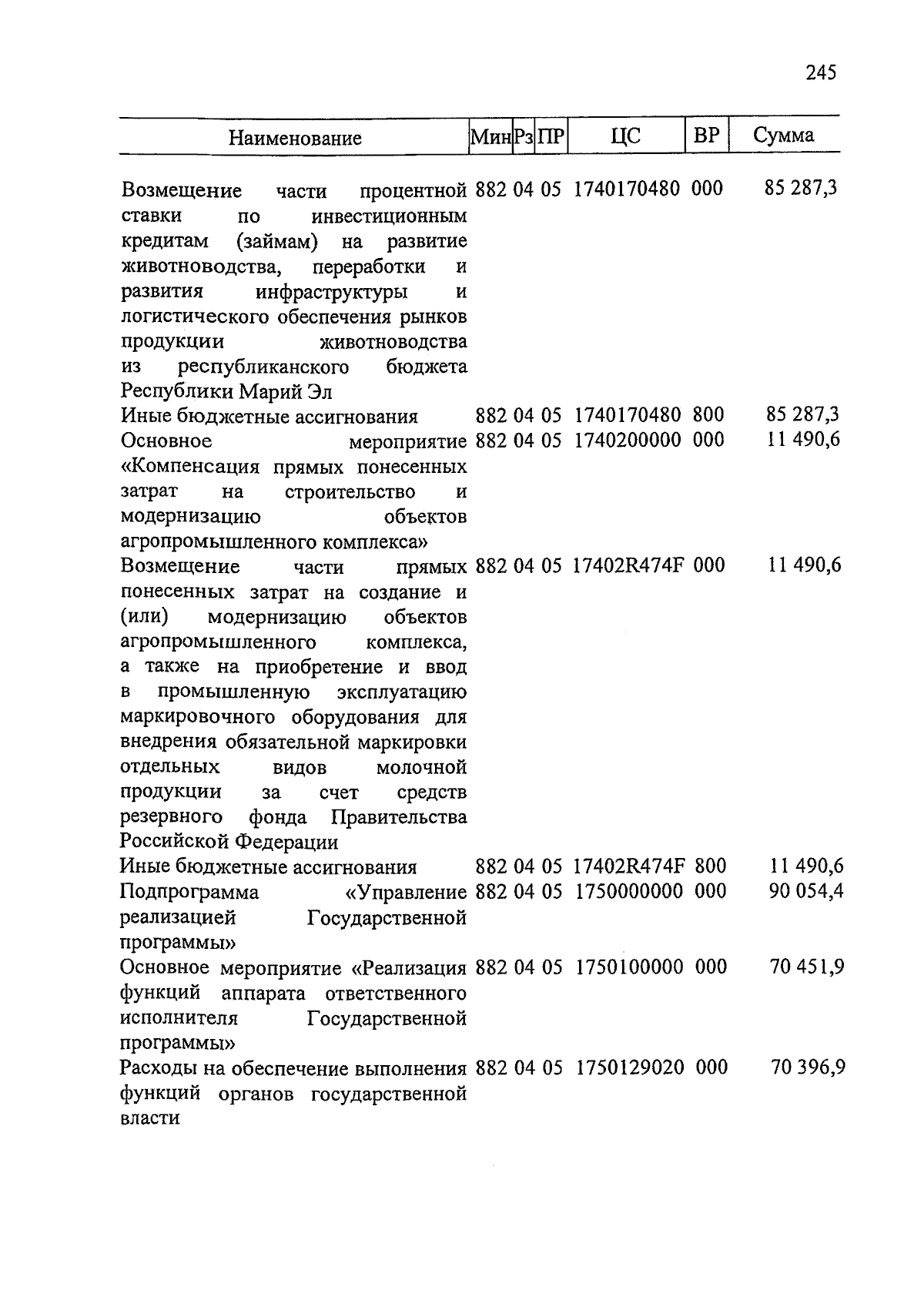 245

| Наименование | Мин | Рз | ПР | ЦС | ВР | Сумма |
|---|---|---|---|---|---|---|
| Возмещение части процентной ставки по инвестиционным кредитам (займам) на развитие животноводства, переработки и развития инфраструктуры и логистического обеспечения рынков продукции животноводства из республиканского бюджета Республики Марий Эл | 882 | 04 | 05 | 1740170480 | 000 | 85 287,3 |
| Иные бюджетные ассигнования | 882 | 04 | 05 | 1740170480 | 800 | 85 287,3 |
| Основное мероприятие «Компенсация прямых понесенных затрат на строительство и модернизацию объектов агропромышленного комплекса» | 882 | 04 | 05 | 1740200000 | 000 | 11 490,6 |
| Возмещение части прямых понесенных затрат на создание и (или) модернизацию объектов агропромышленного комплекса, а также на приобретение и ввод в промышленную эксплуатацию маркировочного оборудования для внедрения обязательной маркировки отдельных видов молочной продукции за счет средств резервного фонда Правительства Российской Федерации | 882 | 04 | 05 | 17402R474F | 000 | 11 490,6 |
| Иные бюджетные ассигнования | 882 | 04 | 05 | 17402R474F | 800 | 11 490,6 |
| Подпрограмма «Управление реализацией Государственной программы» | 882 | 04 | 05 | 1750000000 | 000 | 90 054,4 |
| Основное мероприятие «Реализация функций аппарата ответственного исполнителя Государственной программы» | 882 | 04 | 05 | 1750100000 | 000 | 70 451,9 |
| Расходы на обеспечение выполнения функций органов государственной власти | 882 | 04 | 05 | 1750129020 | 000 | 70 396,9 |